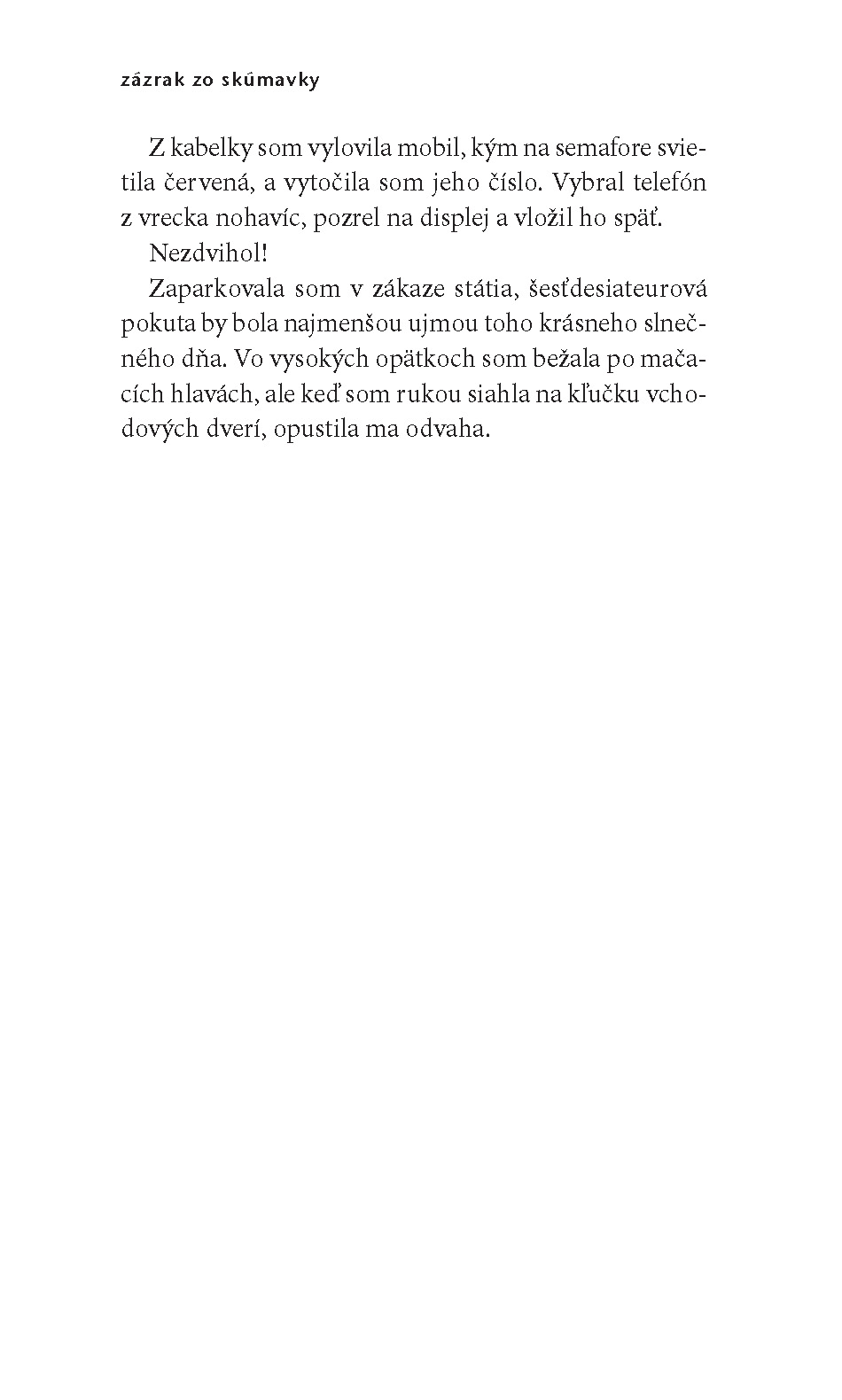 zázrak zo skúmavky

Z kabelky som vylovila mobil, kým na semafore svietila červená, a vytočila som jeho číslo. Vybral telefón z vrecka nohavíc, pozrel na displej a vložil ho späť.

Nezdvihol!

Zaparkovala som v zákaze státia, šesťdesiateurová pokuta by bola najmenšou ujmou toho krásneho slnečného dňa. Vo vysokých opätkoch som bežala po mačacích hlavách, ale keď som rukou siahla na kľučku vchodových dverí, opustila ma odvaha.